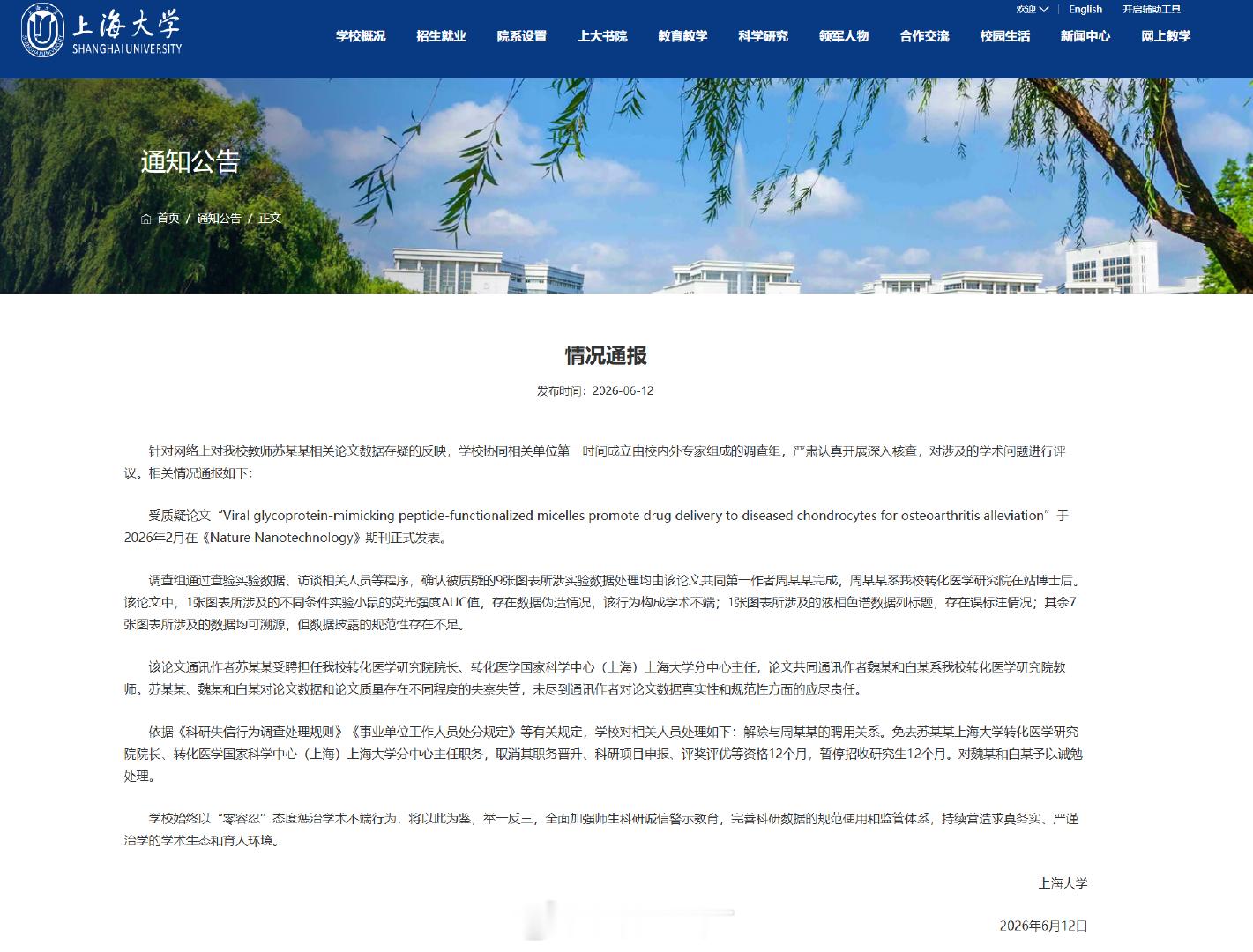 上海大学
SHANGHAI UNIVERSITY

欢迎 English 开启辅助工具

学校概况 招生就业 院系设置 上大书院 教育教学 科学研究 领军人物 合作交流 校园生活 新闻中心 网上教学

通知公告

首页 / 通知公告 / 正文

情况通报

发布时间：2026-06-12

针对网络上对我校教师苏某某相关论文数据存疑的反映，学校协同相关单位第一时间成立由校内外专家组成的调查组，严肃认真开展深入核查，对涉及的学术问题进行评议。相关情况通报如下：

受质疑论文“Viral glycoprotein-mimicking peptide-functionalized micelles promote drug delivery to diseased chondrocytes for osteoarthritis alleviation”于2026年2月在《Nature Nanotechnology》期刊正式发表。

调查组通过查验实验数据、访谈相关人员等程序，确认被质疑的9张图表所涉实验数据处理均由该论文共同第一作者周某某完成，周某某系我校转化医学研究院在站博士后。该论文中，1张图表所涉及的不同条件实验小鼠的荧光强度AUC值，存在数据伪造情况，该行为构成学术不端；1张图表所涉及的液相色谱数据列标题，存在误标注情况；其余7张图表所涉及的数据均可溯源，但数据披露的规范性存在不足。

该论文通讯作者苏某某受聘担任我校转化医学研究院院长、转化医学国家科学中心（上海）上海大学分中心主任，论文共同通讯作者魏某和白某系我校转化医学研究院教师。苏某某、魏某和白某对论文数据和论文质量存在不同程度的失察失管，未尽到通讯作者对论文数据真实性和规范性方面的应尽责任。

依据《科研失信行为调查处理规则》《事业单位工作人员处分规定》等有关规定，学校对相关人员处理如下：解除与周某某的聘用关系。免去苏某某上海大学转化医学研究院院长、转化医学国家科学中心（上海）上海大学分中心主任职务，取消其职务晋升、科研项目申报、评奖评优等资格12个月，暂停招收研究生12个月。对魏某和白某予以诫勉处理。

学校始终以“零容忍”态度惩治学术不端行为，将以此为鉴，举一反三，全面加强师生科研诚信警示教育，完善科研数据的规范使用和监管体系，持续营造求真务实、严谨治学的学术生态和育人环境。

上海大学

2026年6月12日